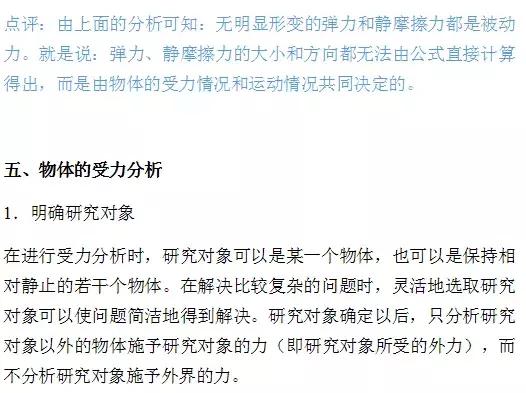 点评：由上面的分析可知：无明显形变的弹力和静摩擦力都是被动力。就是说：弹力、静摩擦力的大小和方向都无法由公式直接计算得出，而是由物体的受力情况和运动情况共同决定的。

五、物体的受力分析

1．明确研究对象

在进行受力分析时，研究对象可以是某一个物体，也可以是保持相对静止的若干个物体。在解决比较复杂的问题时，灵活地选取研究对象可以使问题简洁地得到解决。研究对象确定以后，只分析研究对象以外的物体施予研究对象的力（即研究对象所受的外力），而不分析研究对象施予外界的力。